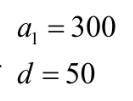 $a_1 = 300$

$d = 50$